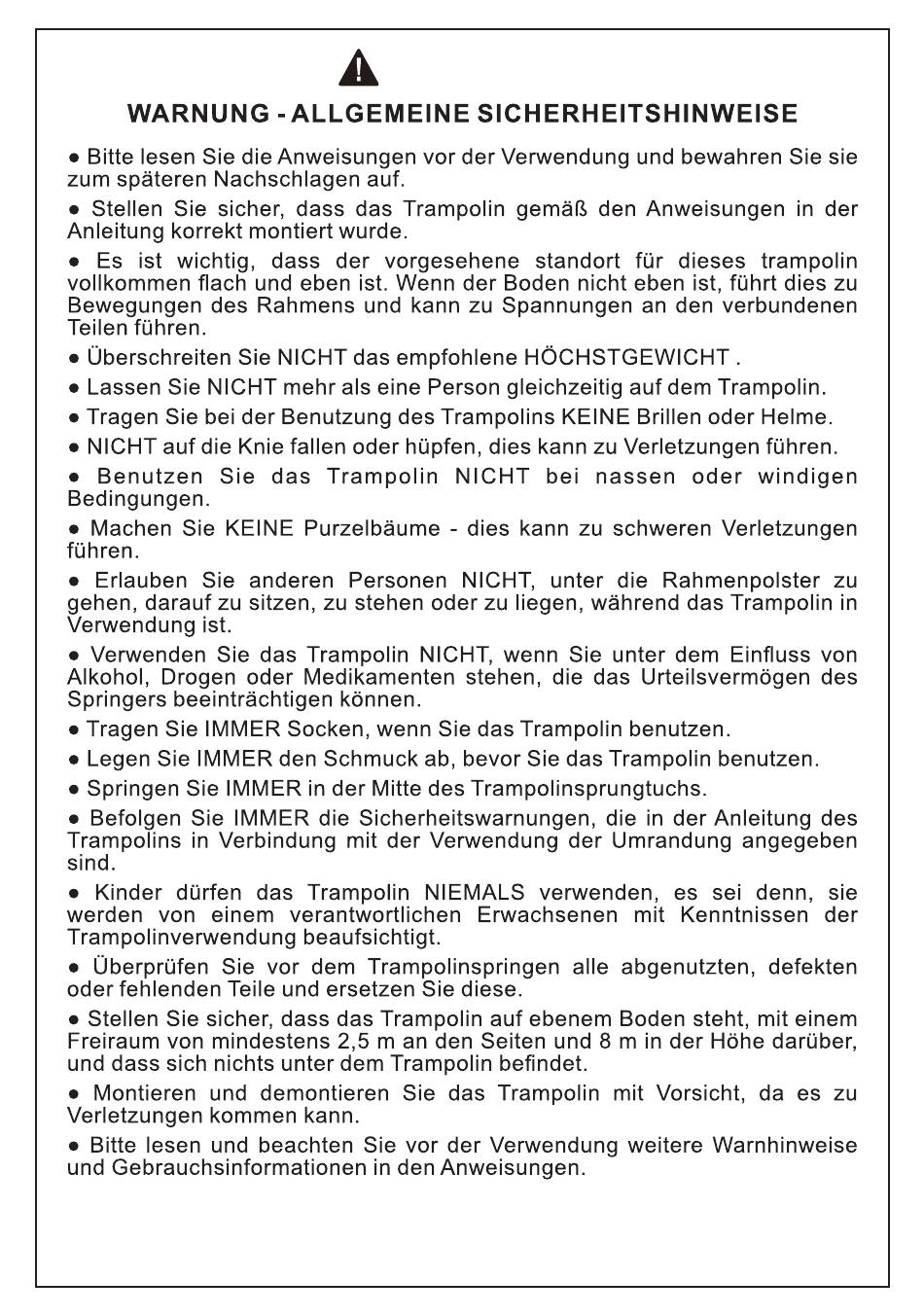 WARNUNG - ALLGEMEINE SICHERHEITSHINWEISE

● Bitte lesen Sie die Anweisungen vor der Verwendung und bewahren Sie sie zum späteren Nachschlagen auf.

● Stellen Sie sicher, dass das Trampolin gemäß den Anweisungen in der Anleitung korrekt montiert wurde.

● Es ist wichtig, dass der vorgesehene standort für dieses trampolin vollkommen flach und eben ist. Wenn der Boden nicht eben ist, führt dies zu Bewegungen des Rahmens und kann zu Spannungen an den verbundenen Teilen führen.

● Überschreiten Sie NICHT das empfohlene HÖCHSTGEWICHT .

● Lassen Sie NICHT mehr als eine Person gleichzeitig auf dem Trampolin.

● Tragen Sie bei der Benutzung des Trampolins KEINE Brillen oder Helme.

● NICHT auf die Knie fallen oder hüpfen, dies kann zu Verletzungen führen.

● Benutzen Sie das Trampolin NICHT bei nassen oder windigen Bedingungen.

● Machen Sie KEINE Purzelbäume - dies kann zu schweren Verletzungen führen.

● Erlauben Sie anderen Personen NICHT, unter die Rahmenpolster zu gehen, darauf zu sitzen, zu stehen oder zu liegen, während das Trampolin in Verwendung ist.

● Verwenden Sie das Trampolin NICHT, wenn Sie unter dem Einfluss von Alkohol, Drogen oder Medikamenten stehen, die das Urteilsvermögen des Springers beeinträchtigen können.

● Tragen Sie IMMER Socken, wenn Sie das Trampolin benutzen.

● Legen Sie IMMER den Schmuck ab, bevor Sie das Trampolin benutzen.

● Springen Sie IMMER in der Mitte des Trampolinsprungtuchs.

● Befolgen Sie IMMER die Sicherheitswarnungen, die in der Anleitung des Trampolins in Verbindung mit der Verwendung der Umrandung angegeben sind.

● Kinder dürfen das Trampolin NIEMALS verwenden, es sei denn, sie werden von einem verantwortlichen Erwachsenen mit Kenntnissen der Trampolinverwendung beaufsichtigt.

● Überprüfen Sie vor dem Trampolinspringen alle abgenutzten, defekten oder fehlenden Teile und ersetzen Sie diese.

● Stellen Sie sicher, dass das Trampolin auf ebenem Boden steht, mit einem Freiraum von mindestens 2,5 m an den Seiten und 8 m in der Höhe darüber, und dass sich nichts unter dem Trampolin befindet.

● Montieren und demontieren Sie das Trampolin mit Vorsicht, da es zu Verletzungen kommen kann.

● Bitte lesen und beachten Sie vor der Verwendung weitere Warnhinweise und Gebrauchsinformationen in den Anweisungen.